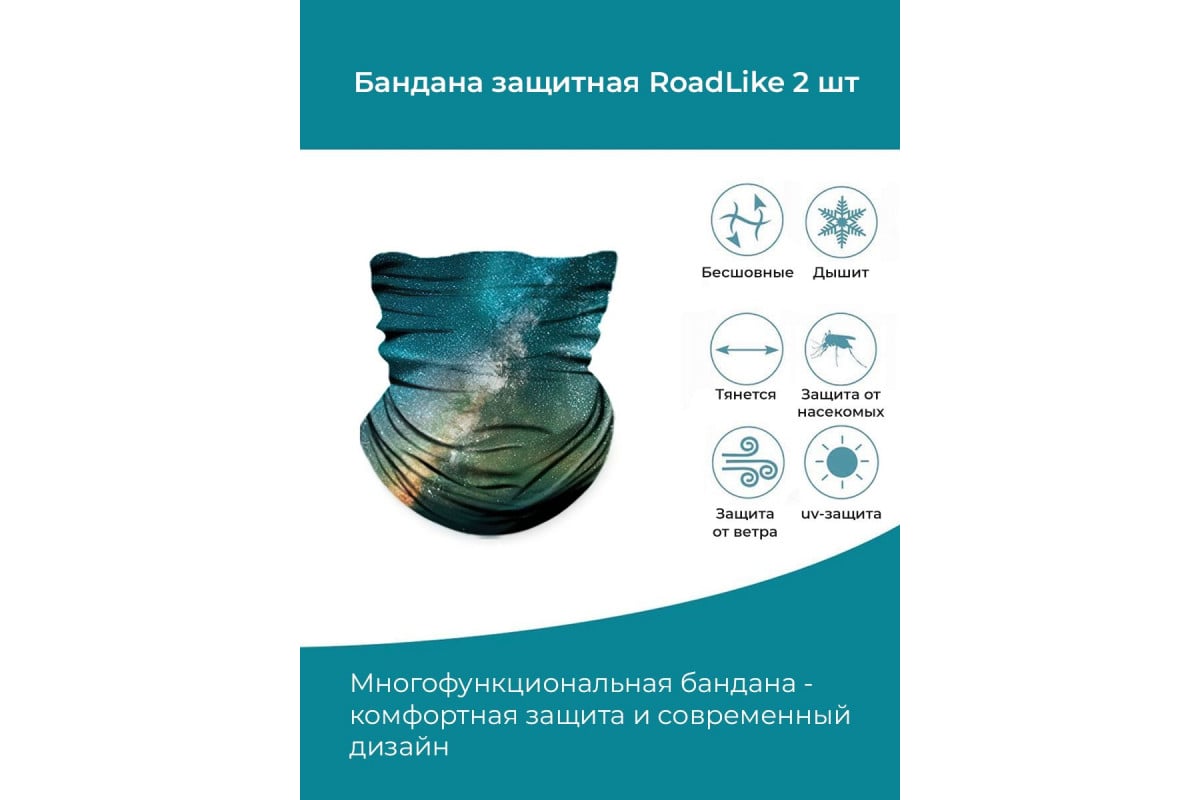 Бандана защитная RoadLike 2 шт

Бесшовные

Дышит

Тянется

Защита от насекомых

Защита от ветра

uv-защита

Многофункциональная бандана - комфортная защита и современный дизайн